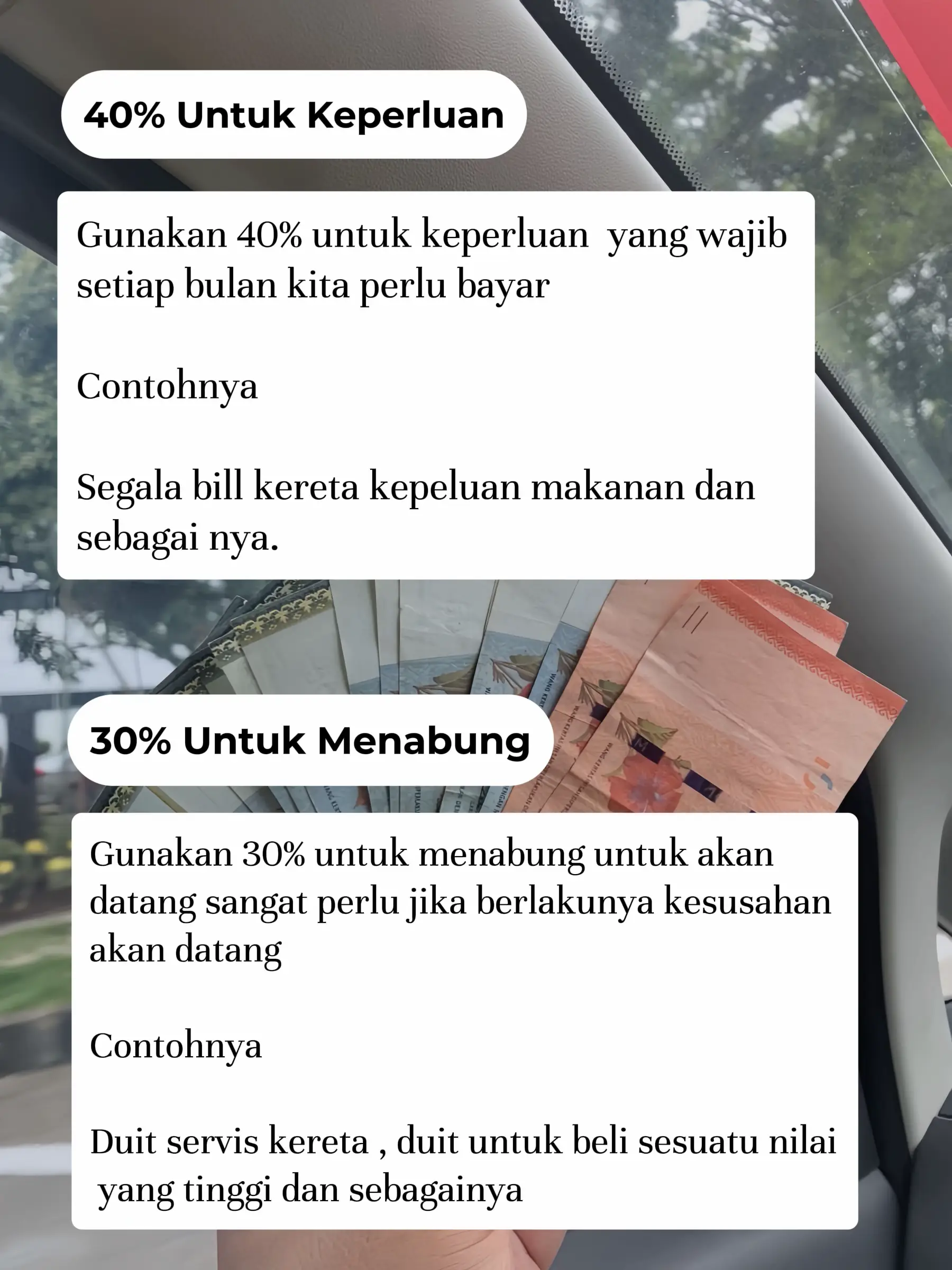 40% Untuk Keperluan

Gunakan 40% untuk keperluan yang wajib setiap bulan kita perlu bayar

Contohnya

Segala bill kereta kepeluan makanan dan sebagai nya.

30% Untuk Menabung

Gunakan 30% untuk menabung untuk akan datang sangat perlu jika berlakunya kesusahan akan datang

Contohnya

Duit servis kereta , duit untuk beli sesuatu nilai yang tinggi dan sebagainya